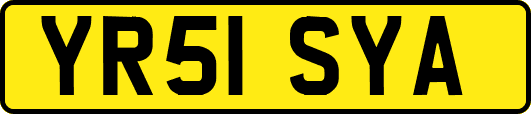 YR51 SYA